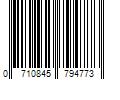 0 710845 794773